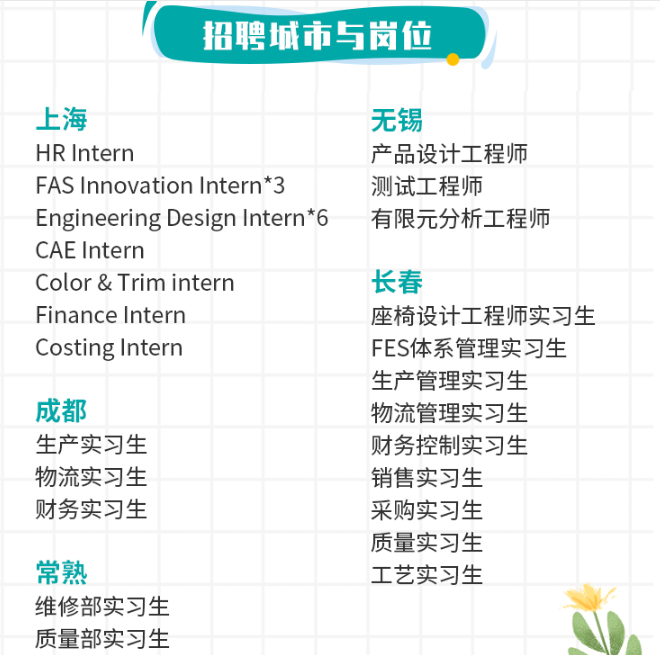 招聘城市与岗位

上海
HR Intern
FAS Innovation Intern*3
Engineering Design Intern*6
CAE Intern
Color & Trim intern
Finance Intern
Costing Intern

成都
生产实习生
物流实习生
财务实习生

常熟
维修部实习生
质量部实习生

无锡
产品设计工程师
测试工程师
有限元分析工程师

长春
座椅设计工程师实习生
FES体系管理实习生
生产管理实习生
物流管理实习生
财务控制实习生
销售实习生
采购实习生
质量实习生
工艺实习生